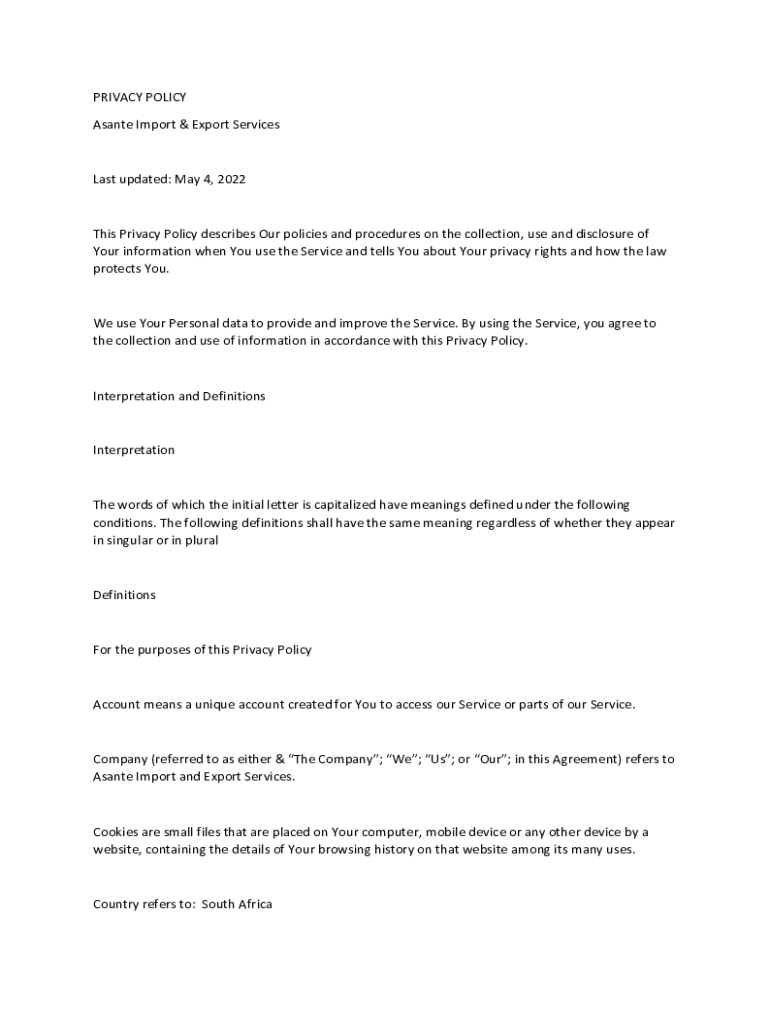 PRIVACY POLICY

Asante Import & Export Services

Last updated: May 4, 2022

This Privacy Policy describes Our policies and procedures on the collection, use and disclosure of Your information when You use the Service and tells You about Your privacy rights and how the law protects You.

We use Your Personal data to provide and improve the Service. By using the Service, you agree to the collection and use of information in accordance with this Privacy Policy.

Interpretation and Definitions

Interpretation

The words of which the initial letter is capitalized have meanings defined under the following conditions. The following definitions shall have the same meaning regardless of whether they appear in singular or in plural

Definitions

For the purposes of this Privacy Policy

Account means a unique account created for You to access our Service or parts of our Service.

Company (referred to as either & "The Company"; "We"; "Us"; or "Our"; in this Agreement) refers to Asante Import and Export Services.

Cookies are small files that are placed on Your computer, mobile device or any other device by a website, containing the details of Your browsing history on that website among its many uses.

Country refers to: South Africa